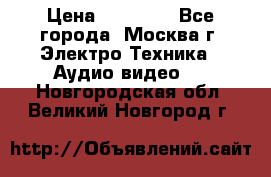 Цена Все города Москва г Электро Техника Аудио видео Новгородская обл Великий Новгород г

http://Объявлений.сайт